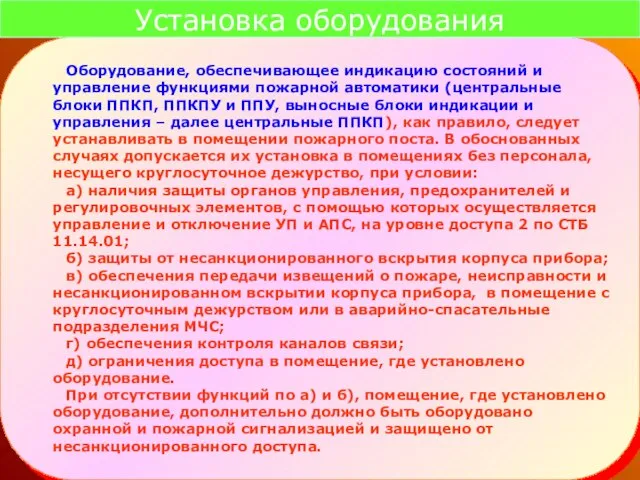 Установка оборудования

Оборудование, обеспечивающее индикацию состояний и управление функциями пожарной автоматики (центральные блоки ППКП, ППКПУ и ППУ, выносные блоки индикации и управления – далее центральные ППКП), как правило, следует устанавливать в помещении пожарного поста. В обоснованных случаях допускается их установка в помещениях без персонала, несущего круглосуточное дежурство, при условии:

а) наличия защиты органов управления, предохранителей и регулировочных элементов, с помощью которых осуществляется управление и отключение УП и АПС, на уровне доступа 2 по СТБ 11.14.01;

б) защиты от несанкционированного вскрытия корпуса прибора;

в) обеспечения передачи извещений о пожаре, неисправности и несанкционированном вскрытии корпуса прибора, в помещение с круглосуточным дежурством или в аварийно-спасательные подразделения МЧС;

г) обеспечения контроля каналов связи;

д) ограничения доступа в помещение, где установлено оборудование.

При отсутствии функций по а) и б), помещение, где установлено оборудование, дополнительно должно быть оборудовано охранной и пожарной сигнализацией и защищено от несанкционированного доступа.